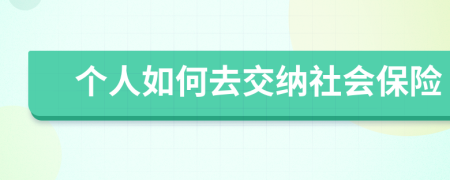 个人如何去交纳社会保险